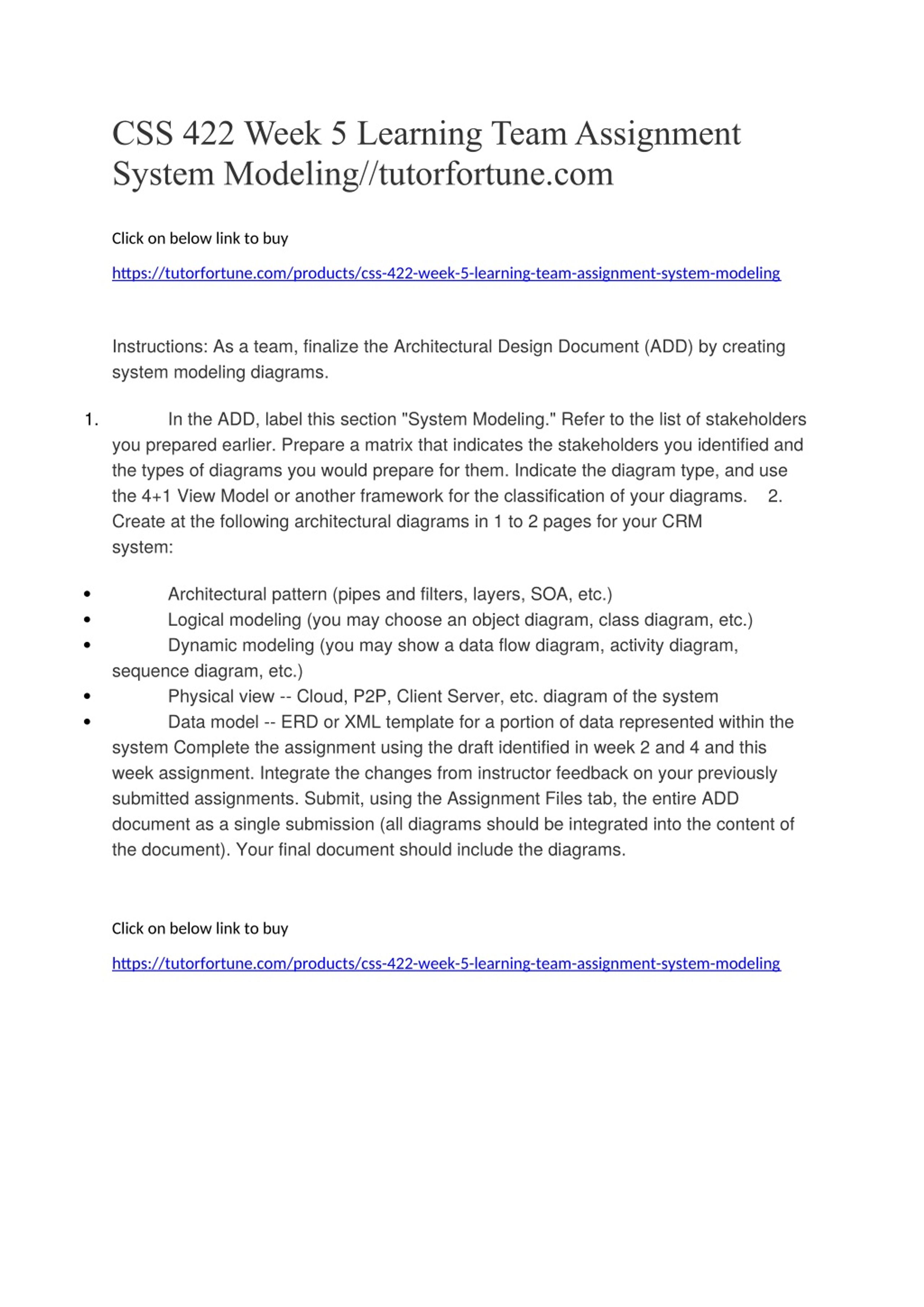 CSS 422 Week 5 Learning Team Assignment System Modeling//tutorfortune.com

Click on below link to buy

https://tutorfortune.com/products/css-422-week-5-learning-team-assignment-system-modeling

Instructions: As a team, finalize the Architectural Design Document (ADD) by creating system modeling diagrams.

1. In the ADD, label this section "System Modeling." Refer to the list of stakeholders you prepared earlier. Prepare a matrix that indicates the stakeholders you identified and the types of diagrams you would prepare for them. Indicate the diagram type, and use the 4+1 View Model or another framework for the classification of your diagrams. 2. Create at the following architectural diagrams in 1 to 2 pages for your CRM system:

• Architectural pattern (pipes and filters, layers, SOA, etc.)
• Logical modeling (you may choose an object diagram, class diagram, etc.)
• Dynamic modeling (you may show a data flow diagram, activity diagram, sequence diagram, etc.)
• Physical view -- Cloud, P2P, Client Server, etc. diagram of the system
• Data model -- ERD or XML template for a portion of data represented within the system Complete the assignment using the draft identified in week 2 and 4 and this week assignment. Integrate the changes from instructor feedback on your previously submitted assignments. Submit, using the Assignment Files tab, the entire ADD document as a single submission (all diagrams should be integrated into the content of the document). Your final document should include the diagrams.

Click on below link to buy

https://tutorfortune.com/products/css-422-week-5-learning-team-assignment-system-modeling